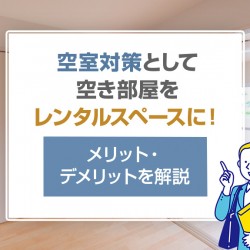 空室対策として
空き部屋を
レンタルスペースに！

メリット・
デメリットを解説